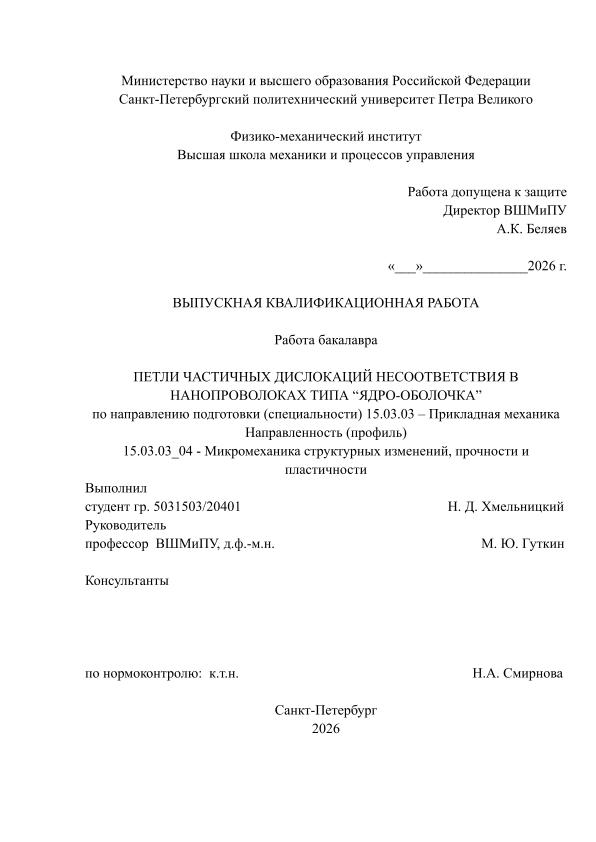 Министерство науки и высшего образования Российской Федерации
Санкт-Петербургский политехнический университет Петра Великого

Физико-механический институт
Высшая школа механики и процессов управления

Работа допущена к защите
Директор ВШМиПУ
А.К. Беляев

«___»_______________2026 г.

ВЫПУСКНАЯ КВАЛИФИКАЦИОННАЯ РАБОТА

Работа бакалавра

ПЕТЛИ ЧАСТИЧНЫХ ДИСЛОКАЦИЙ НЕСООТВЕТСТВИЯ В НАНОПРОВОЛОКАХ ТИПА “ЯДРО-ОБОЛОЧКА”
по направлению подготовки (специальности) 15.03.03 – Прикладная механика
Направленность (профиль)
15.03.03_04 - Микромеханика структурных изменений, прочности и пластичности

Выполнил
студент гр. 5031503/20401 Н. Д. Хмельницкий
Руководитель
профессор ВШМиПУ, д.ф.-м.н. М. Ю. Гуткин

Консультанты

по нормоконтролю: к.т.н. Н.А. Смирнова

Санкт-Петербург
2026